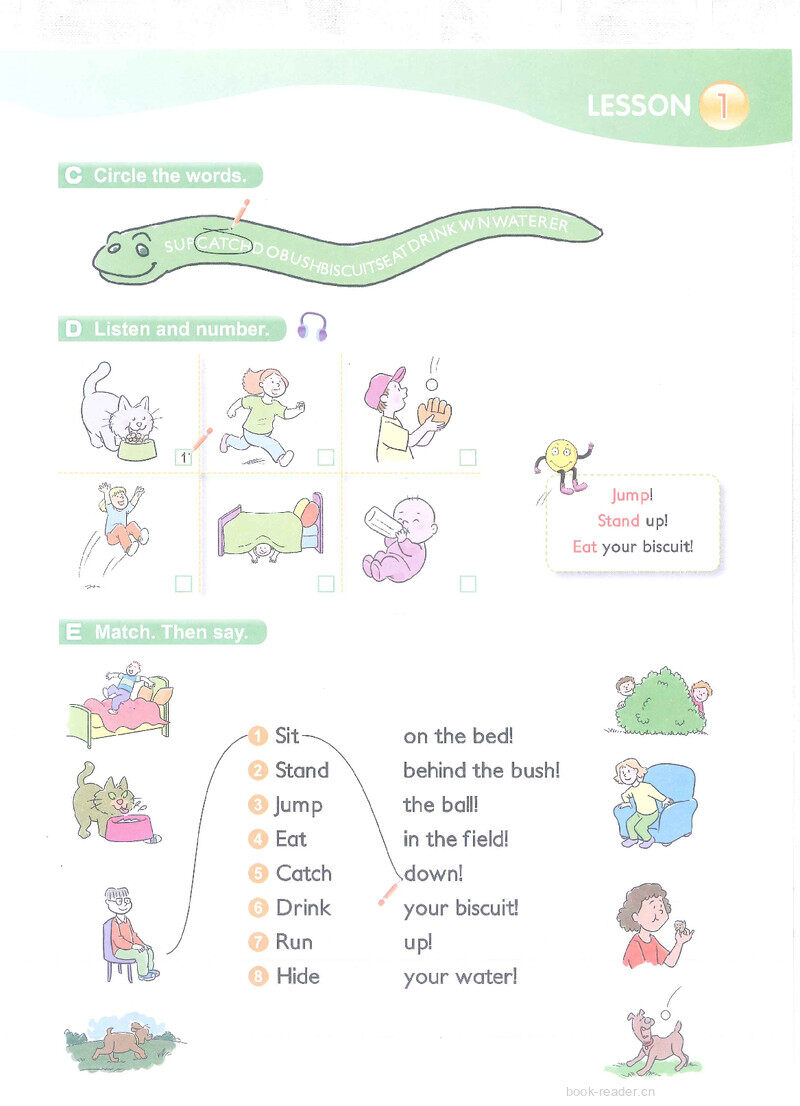 LESSON 1

C Circle the words.

SUFCATCHDOBUSHBISCUITSEATDRINKWNWATERER

D Listen and number.

1

Jump!
Stand up!
Eat your biscuit!

E Match. Then say.

1 Sit
2 Stand
3 Jump
4 Eat
5 Catch
6 Drink
7 Run
8 Hide

on the bed!
behind the bush!
the ball!
in the field!
down!
your biscuit!
up!
your water!

book-reader.cn